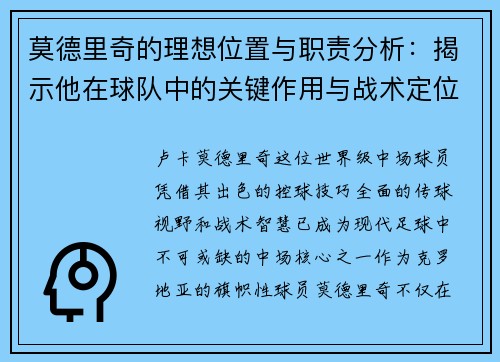 莫德里奇的理想位置与职责分析：揭示他在球队中的关键作用与战术定位

卢卡莫德里奇这位世界级中场球员凭借其出色的控球技巧全面的传球视野和战术智慧已成为现代足球中不可或缺的中场核心之一作为克罗地亚的旗帜性球员莫德里奇不仅在